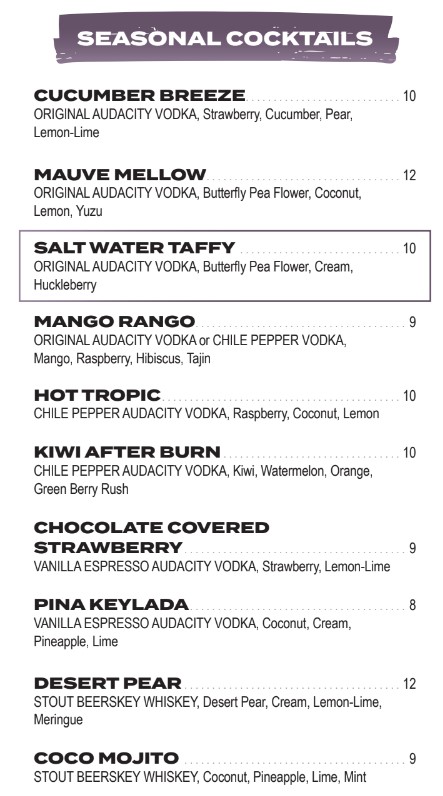 SEASONAL COCKTAILS

CUCUMBER BREEZE 10
ORIGINAL AUDACITY VODKA, Strawberry, Cucumber, Pear, Lemon-Lime

MAUVE MELLOW 12
ORIGINAL AUDACITY VODKA, Butterfly Pea Flower, Coconut, Lemon, Yuzu

SALT WATER TAFFY 10
ORIGINAL AUDACITY VODKA, Butterfly Pea Flower, Cream, Huckleberry

MANGO RANGO 9
ORIGINAL AUDACITY VODKA or CHILE PEPPER VODKA, Mango, Raspberry, Hibiscus, Tajin

HOT TROPIC 10
CHILE PEPPER AUDACITY VODKA, Raspberry, Coconut, Lemon

KIWI AFTER BURN 10
CHILE PEPPER AUDACITY VODKA, Kiwi, Watermelon, Orange, Green Berry Rush

CHOCOLATE COVERED STRAWBERRY 9
VANILLA ESPRESSO AUDACITY VODKA, Strawberry, Lemon-Lime

PINA KEYLADA 8
VANILLA ESPRESSO AUDACITY VODKA, Coconut, Cream, Pineapple, Lime

DESERT PEAR 12
STOUT BEERSKEY WHISKEY, Desert Pear, Cream, Lemon-Lime, Meringue

COCO MOJITO 9
STOUT BEERSKEY WHISKEY, Coconut, Pineapple, Lime, Mint